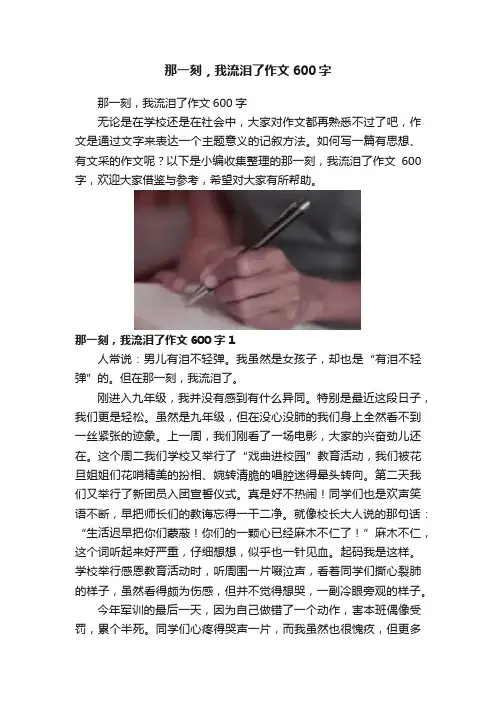 那一刻，我流泪了作文600字

那一刻，我流泪了作文600字

无论是在学校还是在社会中，大家对作文都再熟悉不过了吧，作文是通过文字来表达一个主题意义的记叙方法。如何写一篇有思想、有文采的作文呢？以下是小编收集整理的那一刻，我流泪了作文600字，欢迎大家借鉴与参考，希望对大家有所帮助。

那一刻，我流泪了作文600字1

人常说：男儿有泪不轻弹。我虽然是女孩子，却也是“有泪不轻弹”的。但在那一刻，我流泪了。

刚进入九年级，我并没有感到有什么异同。特别是最近这段日子，我们更是轻松。虽然是九年级，但在没心没肺的我们身上全然看不到一丝紧张的迹象。上一周，我们刚看了一场电影，大家的兴奋劲儿还在。这个周二我们学校又举行了“戏曲进校园”教育活动，我们被花旦姐姐们花哨精美的扮相、婉转清脆的唱腔迷得晕头转向。第二天我们又举行了新团员入团宣誓仪式。真是好不热闹！同学们也是欢声笑语不断，早把师长们的教诲忘得一干二净。就像校长大人说的那句话：“生活迟早把你们蒙蔽！你们的一颗心已经麻木不仁了！”麻木不仁，这个词听起来好严重，仔细想想，似乎也一针见血。起码我是这样。学校举行感恩教育活动时，听周围一片啜泣声，看着同学们撕心裂肺的样子，虽然看得颇为伤感，但并不觉得想哭，一副冷眼旁观的样子。

今年军训的最后一天，因为自己做错了一个动作，害本班偶像受罚，累个半死。同学们心疼得哭声一片，而我虽然也很愧疚，但更多